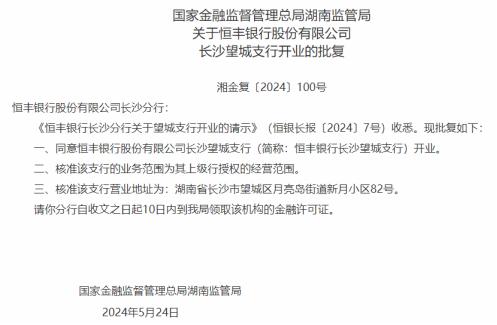 国家金融监督管理总局湖南监管局
关于恒丰银行股份有限公司
长沙望城支行开业的批复

湘金复〔2024〕100号

恒丰银行股份有限公司长沙分行：

《恒丰银行长沙分行关于望城支行开业的请示》（恒银长报〔2024〕7号）收悉。现批复如下：

一、同意恒丰银行股份有限公司长沙望城支行（简称：恒丰银行长沙望城支行）开业。

二、核准该支行的业务范围为其上级行授权的经营范围。

三、核准该支行营业地址为：湖南省长沙市望城区月亮岛街道新月小区82号。

请你分行自收文之日起10日内到我局领取该机构的金融许可证。

国家金融监督管理总局湖南监管局

2024年5月24日